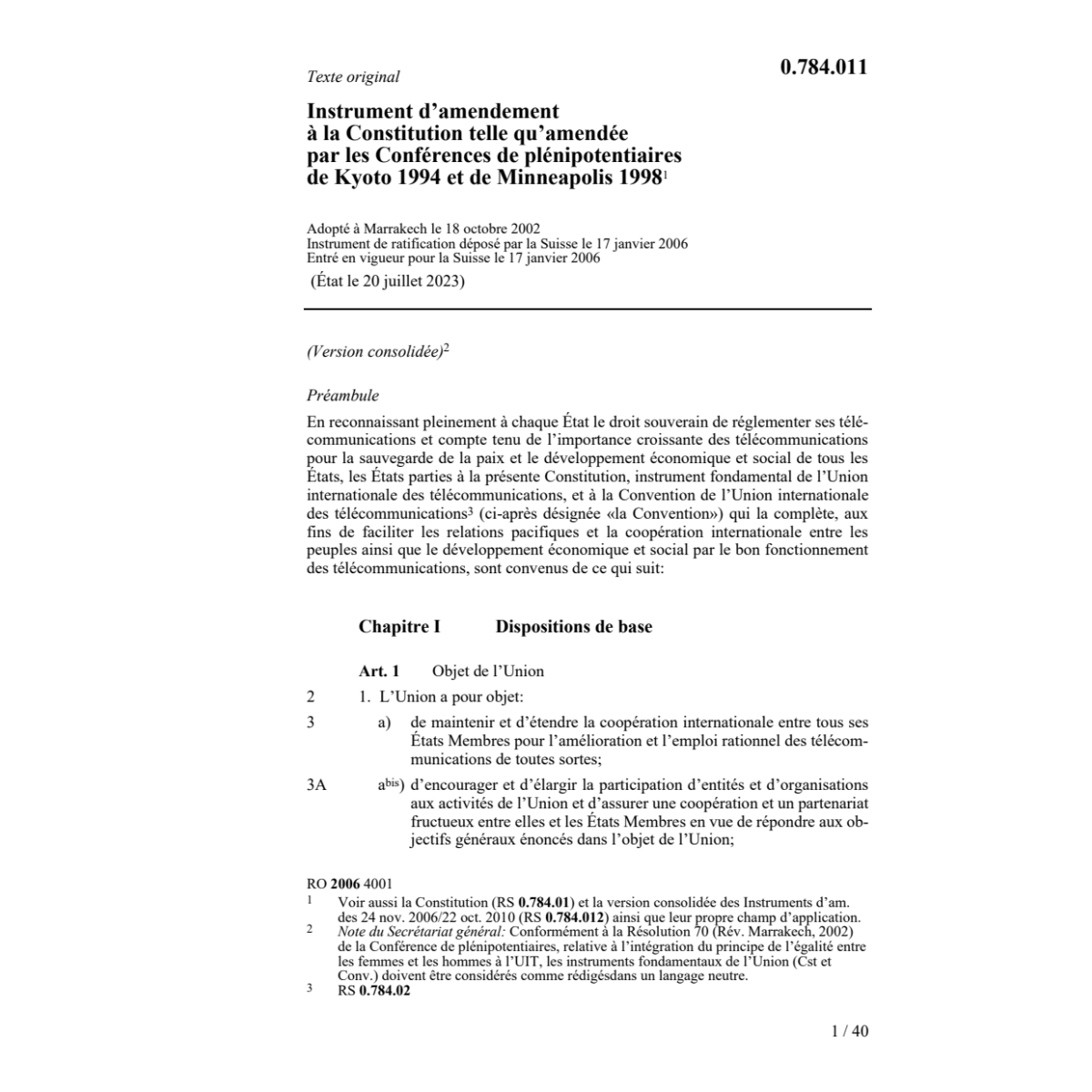 Texte original

0.784.011

Instrument d'amendement à la Constitution telle qu'amendée par les Conférences de plénipotentiaires de Kyoto 1994 et de Minneapolis 1998$^1$

Adopté à Marrakech le 18 octobre 2002
Instrument de ratification déposé par la Suisse le 17 janvier 2006
Entré en vigueur pour la Suisse le 17 janvier 2006
(État le 20 juillet 2023)

(Version consolidée)$^2$

Préambule

En reconnaissant pleinement à chaque État le droit souverain de réglementer ses télécommunications et compte tenu de l'importance croissante des télécommunications pour la sauvegarde de la paix et le développement économique et social de tous les États, les États parties à la présente Constitution, instrument fondamental de l'Union internationale des télécommunications, et à la Convention de l'Union internationale des télécommunications$^3$ (ci-après désignée «la Convention») qui la complète, aux fins de faciliter les relations pacifiques et la coopération internationale entre les peuples ainsi que le développement économique et social par le bon fonctionnement des télécommunications, sont convenus de ce qui suit:

Chapitre I Dispositions de base

Art. 1 Objet de l'Union

2 1. L'Union a pour objet:

3 a) de maintenir et d'étendre la coopération internationale entre tous ses États Membres pour l'amélioration et l'emploi rationnel des télécommunications de toutes sortes;

3A a$^{bis}$) d'encourager et d'élargir la participation d'entités et d'organisations aux activités de l'Union et d'assurer une coopération et un partenariat fructueux entre elles et les États Membres en vue de répondre aux objectifs généraux énoncés dans l'objet de l'Union;

RO 2006 4001
1 Voir aussi la Constitution (RS 0.784.01) et la version consolidée des Instruments d'am. des 24 nov. 2006/22 oct. 2010 (RS 0.784.012) ainsi que leur propre champ d'application.
2 Note du Secrétariat général: Conformément à la Résolution 70 (Rév. Marrakech, 2002) de la Conférence de plénipotentiaires, relative à l'intégration du principe de l'égalité entre les femmes et les hommes à l'UIT, les instruments fondamentaux de l'Union (Cst et Conv.) doivent être considérés comme rédigésdans un langage neutre.
3 RS 0.784.02

1 / 40